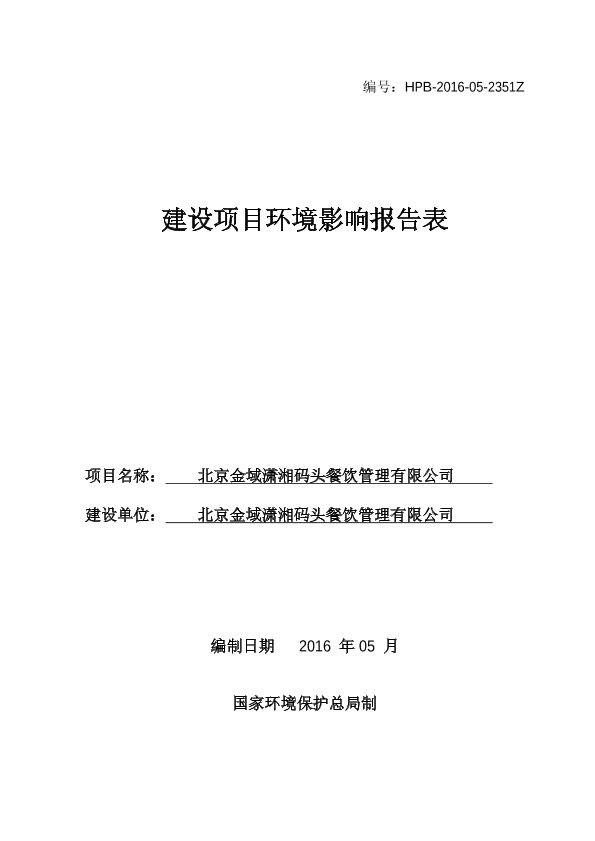 编号：HPB-2016-05-2351Z

建设项目环境影响报告表

项目名称： 北京金域潇湘码头餐饮管理有限公司

建设单位： 北京金域潇湘码头餐饮管理有限公司

编制日期 2016 年 05 月

国家环境保护总局制